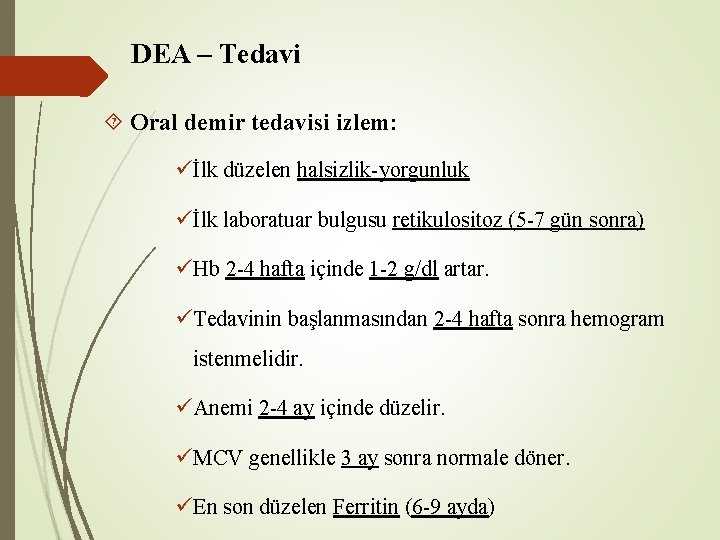 DEA – Tedavi

Oral demir tedavisi izlem:

✓İlk düzelen halsizlik-yorgunluk

✓İlk laboratuar bulgusu retikulositoz (5-7 gün sonra)

✓Hb 2-4 hafta içinde 1-2 g/dl artar.

✓Tedavinin başlanmasından 2-4 hafta sonra hemogram istenmelidir.

✓Anemi 2-4 ay içinde düzelir.

✓MCV genellikle 3 ay sonra normale döner.

✓En son düzelen Ferritin (6-9 ayda)